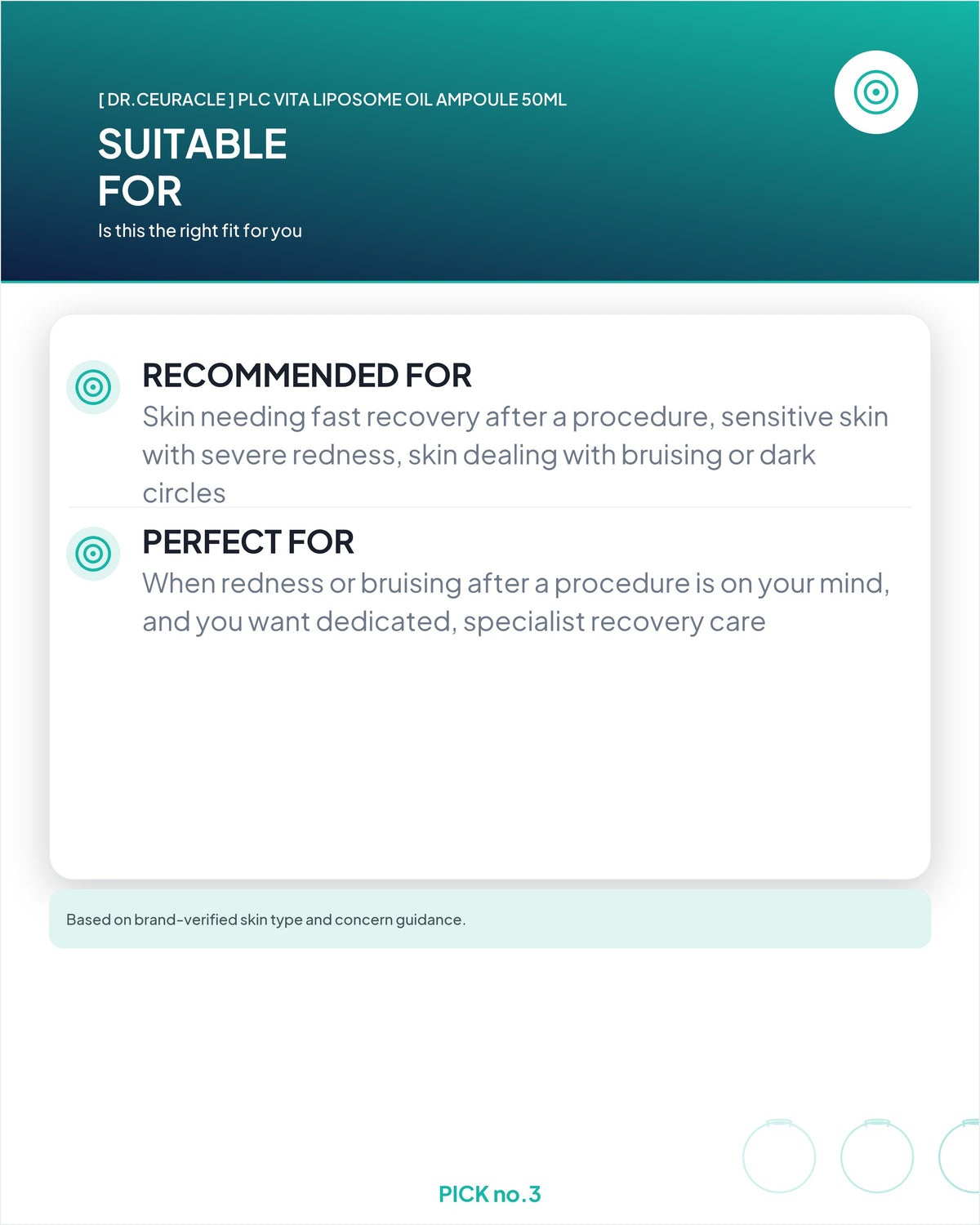 [ DR.CEURACLE ] PLC VITA LIPOSOME OIL AMPOULE 50ML

SUITABLE FOR

Is this the right fit for you

RECOMMENDED FOR

Skin needing fast recovery after a procedure, sensitive skin with severe redness, skin dealing with bruising or dark circles

PERFECT FOR

When redness or bruising after a procedure is on your mind, and you want dedicated, specialist recovery care

Based on brand-verified skin type and concern guidance.

PICK no.3